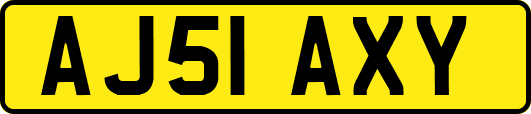 AJ51 AXY